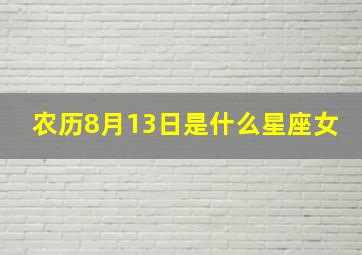 农历8月13日是什么星座女